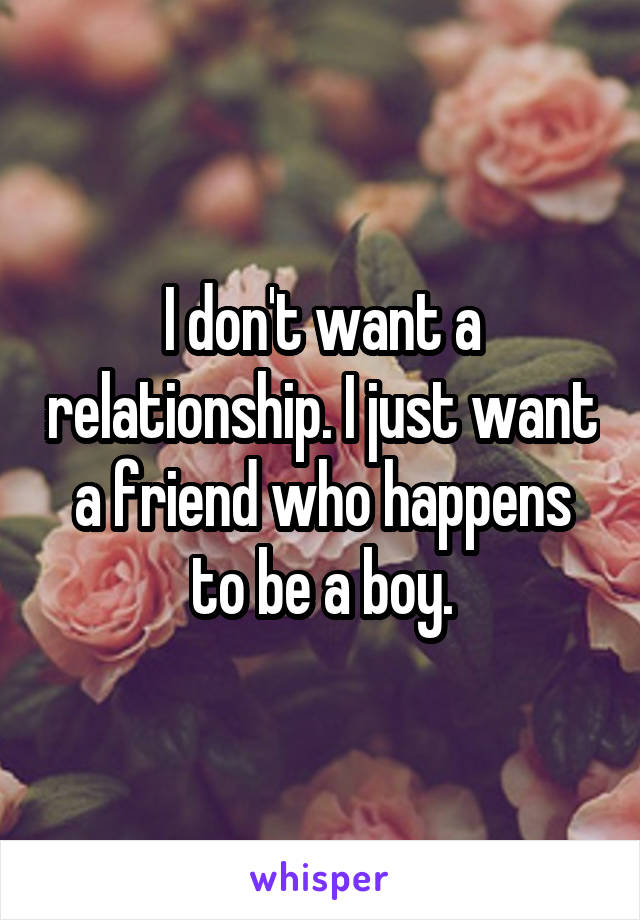 I don't want a relationship. I just want a friend who happens to be a boy.

whisper